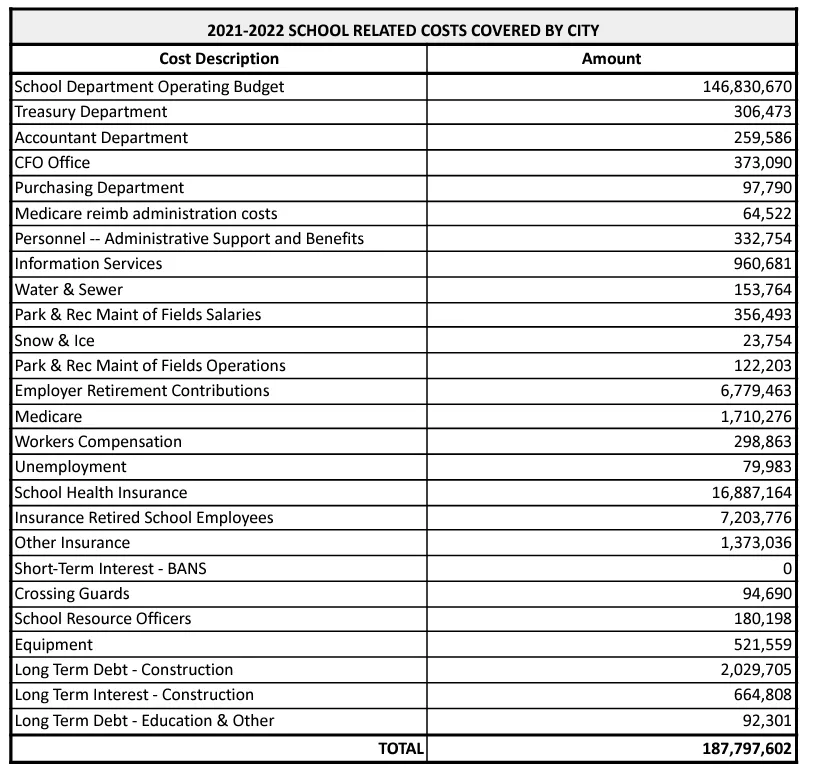 2021-2022 SCHOOL RELATED COSTS COVERED BY CITY

| Cost Description | Amount |
|---|---|
| School Department Operating Budget | 146,830,670 |
| Treasury Department | 306,473 |
| Accountant Department | 259,586 |
| CFO Office | 373,090 |
| Purchasing Department | 97,790 |
| Medicare reimb administration costs | 64,522 |
| Personnel -- Administrative Support and Benefits | 332,754 |
| Information Services | 960,681 |
| Water & Sewer | 153,764 |
| Park & Rec Maint of Fields Salaries | 356,493 |
| Snow & Ice | 23,754 |
| Park & Rec Maint of Fields Operations | 122,203 |
| Employer Retirement Contributions | 6,779,463 |
| Medicare | 1,710,276 |
| Workers Compensation | 298,863 |
| Unemployment | 79,983 |
| School Health Insurance | 16,887,164 |
| Insurance Retired School Employees | 7,203,776 |
| Other Insurance | 1,373,036 |
| Short-Term Interest - BANS | 0 |
| Crossing Guards | 94,690 |
| School Resource Officers | 180,198 |
| Equipment | 521,559 |
| Long Term Debt - Construction | 2,029,705 |
| Long Term Interest - Construction | 664,808 |
| Long Term Debt - Education & Other | 92,301 |
| TOTAL | 187,797,602 |